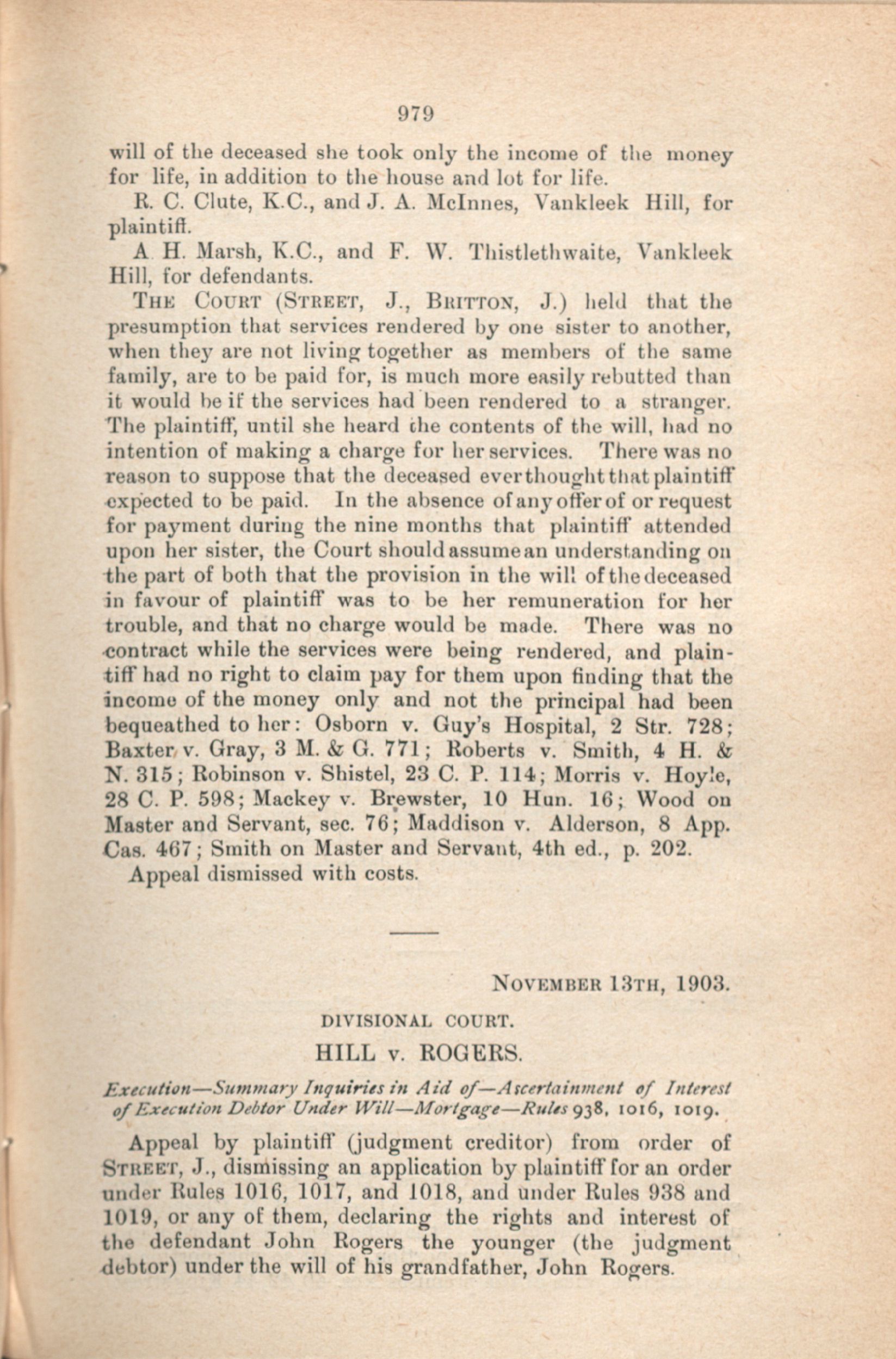 979

will of the deceased she took only the income of the money for life, in addition to the house and lot for life.

R. C. Clute, K.C., and J. A. McInnes, Vankleek Hill, for plaintiff.

A H. Marsh, K.C., and F. W. Thistlethwaite, Vankleek Hill, for defendants.

THE COURT (STREET, J., BRITTON, J.) held that the presumption that services rendered by one sister to another, when they are not living together as members of the same family, are to be paid for, is much more easily rebutted than it would be if the services had been rendered to a stranger. The plaintiff, until she heard the contents of the will, had no intention of making a charge for her services. There was no reason to suppose that the deceased ever thought that plaintiff expected to be paid. In the absence of any offer of or request for payment during the nine months that plaintiff attended upon her sister, the Court should assume an understanding on the part of both that the provision in the will of the deceased in favour of plaintiff was to be her remuneration for her trouble, and that no charge would be made. There was no contract while the services were being rendered, and plaintiff had no right to claim pay for them upon finding that the income of the money only and not the principal had been bequeathed to her: Osborn v. Guy's Hospital, 2 Str. 728; Baxter v. Gray, 3 M. & G. 771; Roberts v. Smith, 4 H. & N. 315; Robinson v. Shistel, 23 C. P. 114; Morris v. Hoyle, 28 C. P. 598; Mackey v. Brewster, 10 Hun. 16; Wood on Master and Servant, sec. 76; Maddison v. Alderson, 8 App. Cas. 467; Smith on Master and Servant, 4th ed., p. 202.

Appeal dismissed with costs.

NOVEMBER 13TH, 1903.

DIVISIONAL COURT.

HILL v. ROGERS.

Execution—Summary Inquiries in Aid of—Ascertainment of Interest of Execution Debtor Under Will—Mortgage—Rules 938, 1016, 1019.

Appeal by plaintiff (judgment creditor) from order of STREET, J., dismissing an application by plaintiff for an order under Rules 1016, 1017, and 1018, and under Rules 938 and 1019, or any of them, declaring the rights and interest of the defendant John Rogers the younger (the judgment debtor) under the will of his grandfather, John Rogers.